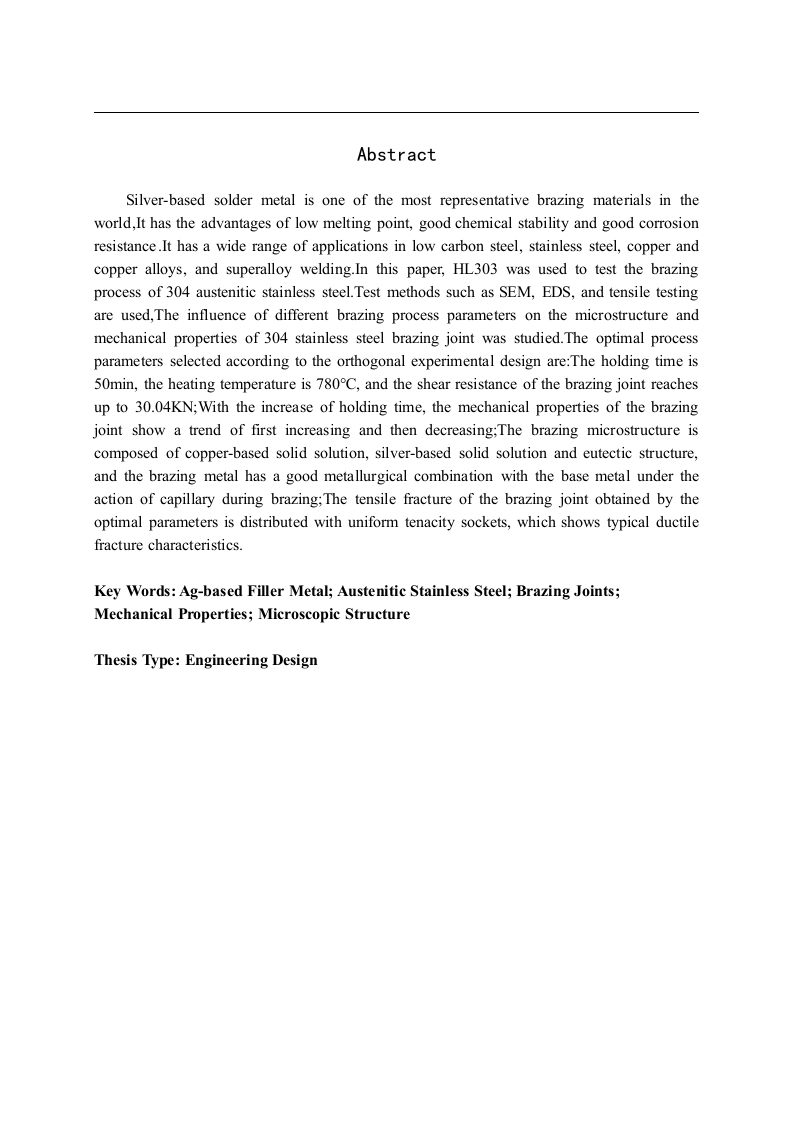 Abstract

Silver-based solder metal is one of the most representative brazing materials in the world,It has the advantages of low melting point, good chemical stability and good corrosion resistance.It has a wide range of applications in low carbon steel, stainless steel, copper and copper alloys, and superalloy welding.In this paper, HL303 was used to test the brazing process of 304 austenitic stainless steel.Test methods such as SEM, EDS, and tensile testing are used,The influence of different brazing process parameters on the microstructure and mechanical properties of 304 stainless steel brazing joint was studied.The optimal process parameters selected according to the orthogonal experimental design are:The holding time is 50min, the heating temperature is 780°C, and the shear resistance of the brazing joint reaches up to 30.04KN;With the increase of holding time, the mechanical properties of the brazing joint show a trend of first increasing and then decreasing;The brazing microstructure is composed of copper-based solid solution, silver-based solid solution and eutectic structure, and the brazing metal has a good metallurgical combination with the base metal under the action of capillary during brazing;The tensile fracture of the brazing joint obtained by the optimal parameters is distributed with uniform tenacity sockets, which shows typical ductile fracture characteristics.

Key Words: Ag-based Filler Metal; Austenitic Stainless Steel; Brazing Joints; Mechanical Properties; Microscopic Structure

Thesis Type: Engineering Design